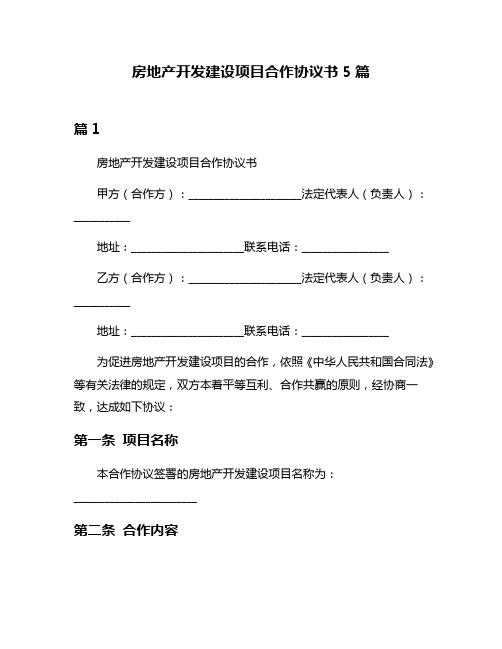 房地产开发建设项目合作协议书 5 篇

篇 1

房地产开发建设项目合作协议书

甲方（合作方）：____________________法定代表人（负责人）：__________

地址：____________________联系电话：_______________

乙方（合作方）：____________________法定代表人（负责人）：__________

地址：____________________联系电话：_______________

为促进房地产开发建设项目的合作，依照《中华人民共和国合同法》等有关法律的规定，双方本着平等互利、合作共赢的原则，经协商一致，达成如下协议：

第一条 项目名称

本合作协议签署的房地产开发建设项目名称为：______________________

第二条 合作内容